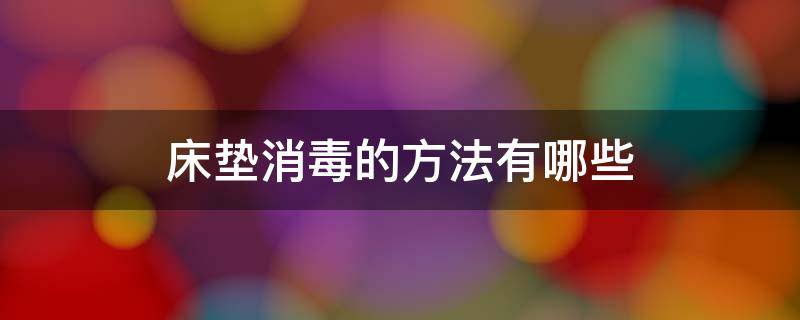 床垫消毒的方法有哪些